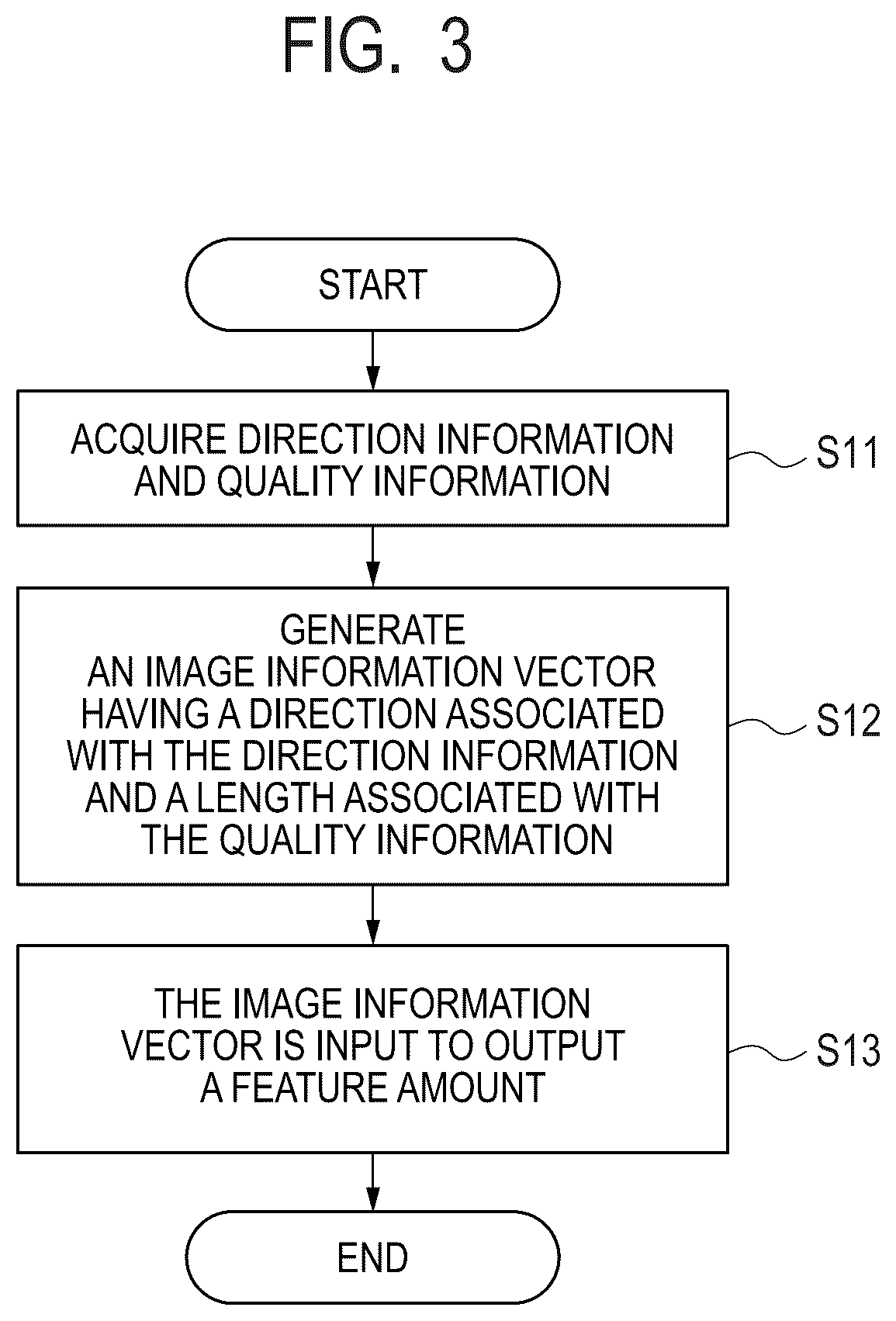 FIG. 3

START

ACQUIRE DIRECTION INFORMATION AND QUALITY INFORMATION

S11

GENERATE AN IMAGE INFORMATION VECTOR HAVING A DIRECTION ASSOCIATED WITH THE DIRECTION INFORMATION AND A LENGTH ASSOCIATED WITH THE QUALITY INFORMATION

S12

THE IMAGE INFORMATION VECTOR IS INPUT TO OUTPUT A FEATURE AMOUNT

S13

END